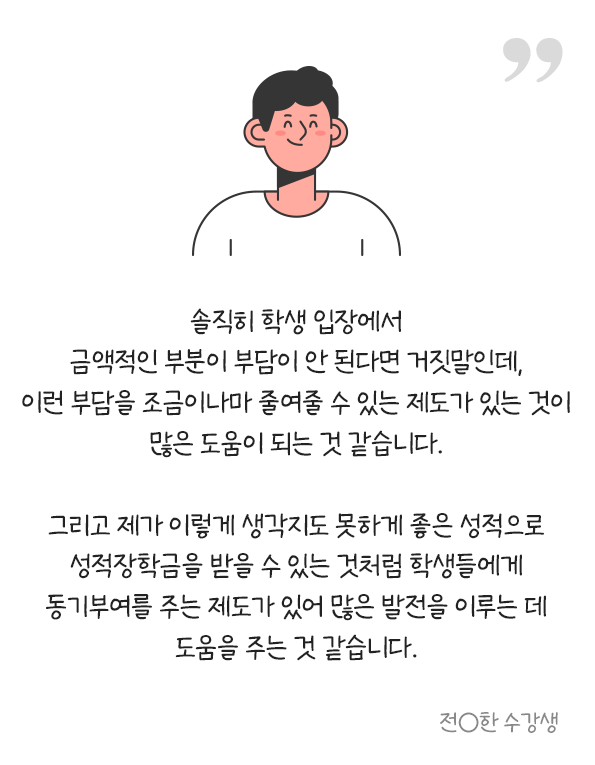 ”

솔직히 학생 입장에서
금액적인 부분이 부담이 안 된다면 거짓말인데,
이런 부담을 조금이나마 줄여줄 수 있는 제도가 있는 것이
많은 도움이 되는 것 같습니다.

그리고 제가 이렇게 생각지도 못하게 좋은 성적으로
성적장학금을 받을 수 있는 것처럼 학생들에게
동기부여를 주는 제도가 있어 많은 발전을 이루는 데
도움을 주는 것 같습니다.

전○한 수강생